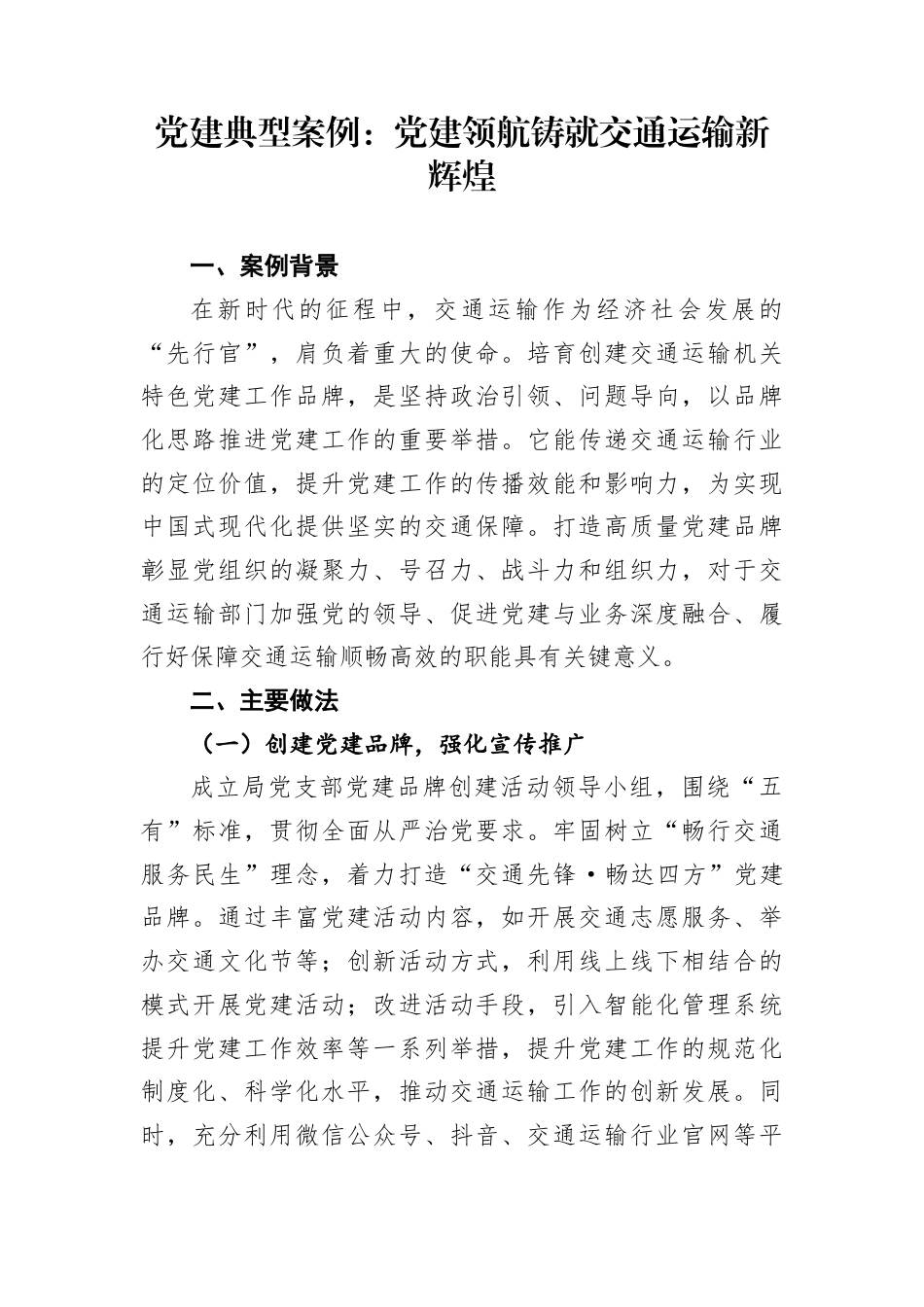 党建典型案例：党建领航铸就交通运输新辉煌

一、案例背景

在新时代的征程中，交通运输作为经济社会发展的“先行官”，肩负着重大的使命。培育创建交通运输机关特色党建工作品牌，是坚持政治引领、问题导向，以品牌化思路推进党建工作的重要举措。它能传递交通运输行业的定位价值，提升党建工作的传播效能和影响力，为实现中国式现代化提供坚实的交通保障。打造高质量党建品牌彰显党组织的凝聚力、号召力、战斗力和组织力，对于交通运输部门加强党的领导、促进党建与业务深度融合、履行好保障交通运输顺畅高效的职能具有关键意义。

二、主要做法

（一）创建党建品牌，强化宣传推广

成立局党支部党建品牌创建活动领导小组，围绕“五有”标准，贯彻全面从严治党要求。牢固树立“畅行交通服务民生”理念，着力打造“交通先锋·畅达四方”党建品牌。通过丰富党建活动内容，如开展交通志愿服务、举办交通文化节等；创新活动方式，利用线上线下相结合的模式开展党建活动；改进活动手段，引入智能化管理系统提升党建工作效率等一系列举措，提升党建工作的规范化制度化、科学化水平，推动交通运输工作的创新发展。同时，充分利用微信公众号、抖音、交通运输行业官网等平